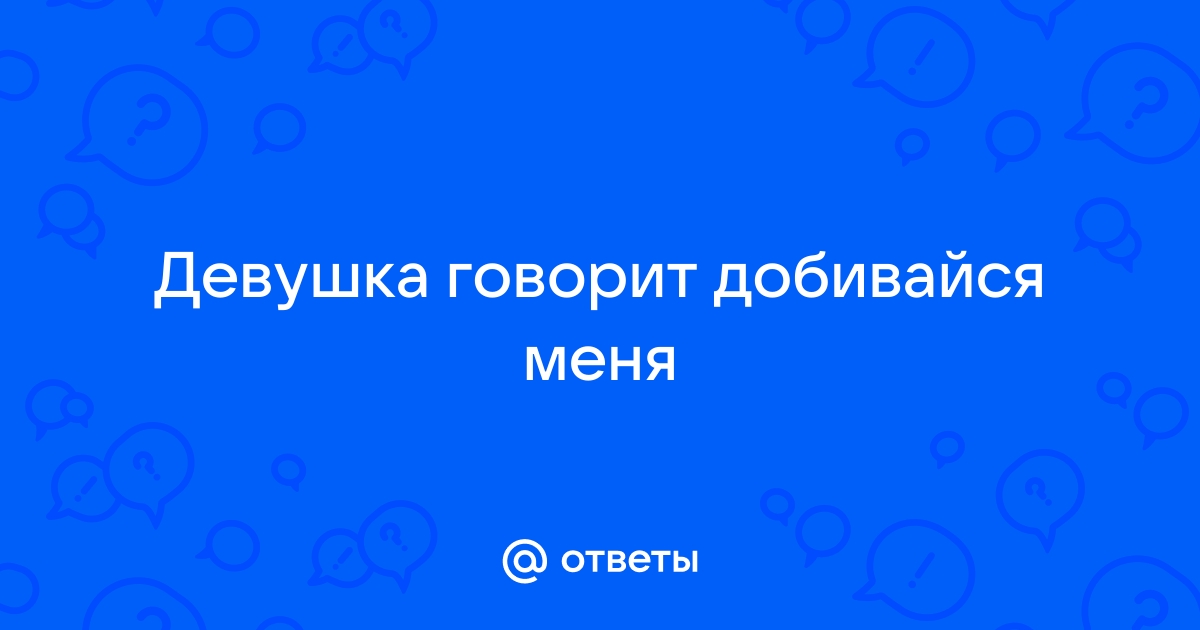 Девушка говорит добивайся меня

@ ответы